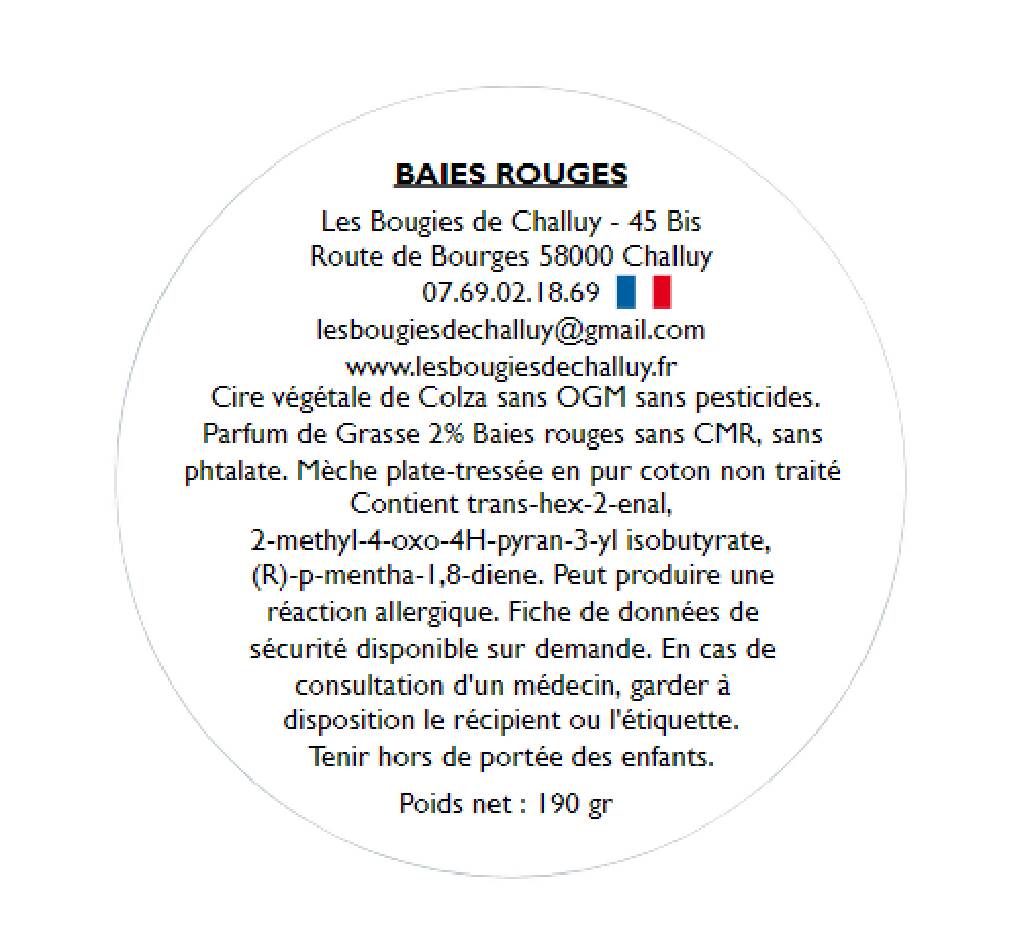 BAIES ROUGES

Les Bougies de Challuy - 45 Bis Route de Bourges 58000 Challuy
07.69.02.18.69
lesbougiesdechalluy@gmail.com
www.lesbougiesdechalluy.fr
Cire végétale de Colza sans OGM sans pesticides. Parfum de Grasse 2% Baies rouges sans CMR, sans phtalate. Mèche plate-tressée en pur coton non traité Contient trans-hex-2-enal, 2-methyl-4-oxo-4H-pyran-3-yl isobutyrate, (R)-p-mentha-1,8-diene. Peut produire une réaction allergique. Fiche de données de sécurité disponible sur demande. En cas de consultation d'un médecin, garder à disposition le récipient ou l'étiquette. Tenir hors de portée des enfants.

Poids net : 190 gr